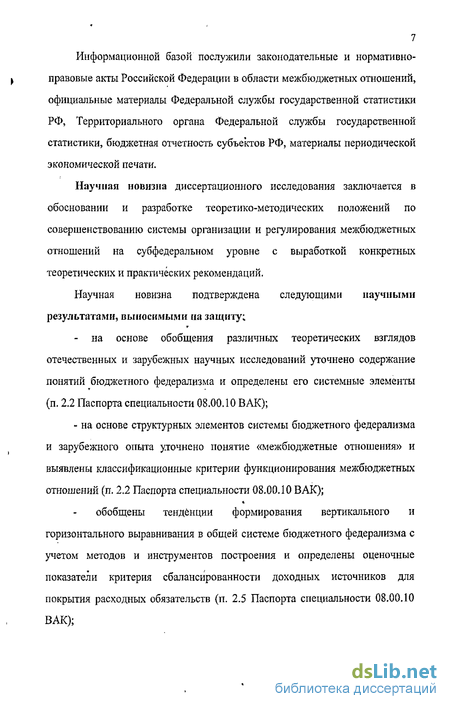 7

Информационной базой послужили законодательные и нормативно-правовые акты Российской Федерации в области межбюджетных отношений, официальные материалы Федеральной службы государственной статистики РФ, Территориального органа Федеральной службы государственной статистики, бюджетная отчетность субъектов РФ, материалы периодической экономической печати.

Научная новизна диссертационного исследования заключается в обосновании и разработке теоретико-методических положений по совершенствованию системы организации и регулирования межбюджетных отношений на субфедеральном уровне с выработкой конкретных теоретических и практических рекомендаций.

Научная новизна подтверждена следующими научными результатами, выносимыми на защиту:

- на основе обобщения различных теоретических взглядов отечественных и зарубежных научных исследований уточнено содержание понятий бюджетного федерализма и определены его системные элементы (п. 2.2 Паспорта специальности 08.00.10 ВАК);

- на основе структурных элементов системы бюджетного федерализма и зарубежного опыта уточнено понятие «межбюджетные отношения» и выявлены классификационные критерии функционирования межбюджетных отношений (п. 2.2 Паспорта специальности 08.00.10 ВАК);

- обобщены тенденции формирования вертикального и горизонтального выравнивания в общей системе бюджетного федерализма с учетом методов и инструментов построения и определены оценочные показатели критерия сбалансированности доходных источников для покрытия расходных обязательств (п. 2.5 Паспорта специальности 08.00.10 ВАК);

dsLib.net
библиотека диссертаций